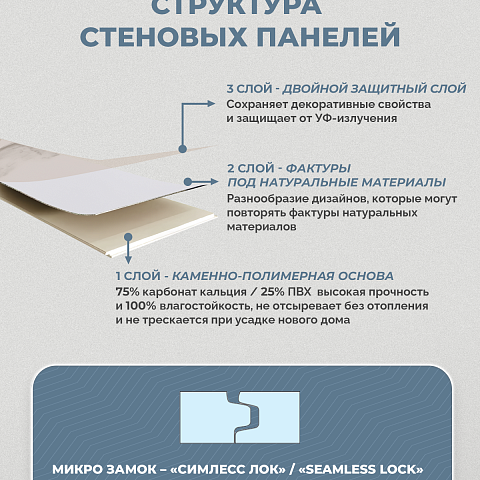 СТРУКТУРА СТЕНОВЫХ ПАНЕЛЕЙ

3 СЛОЙ - ДВОЙНОЙ ЗАЩИТНЫЙ СЛОЙ
Сохраняет декоративные свойства и защищает от УФ-излучения

2 СЛОЙ - ФАКТУРЫ ПОД НАТУРАЛЬНЫЕ МАТЕРИАЛЫ
Разнообразие дизайнов, которые могут повторять фактуры натуральных материалов

1 СЛОЙ - КАМЕННО-ПОЛИМЕРНАЯ ОСНОВА
75% карбонат кальция / 25% ПВХ высокая прочность и 100% влагостойкость, не отсыревает без отопления и не трескается при усадке нового дома

МИКРО ЗАМОК – «СИМЛЕСС ЛОК» / «SEAMLESS LOCK»